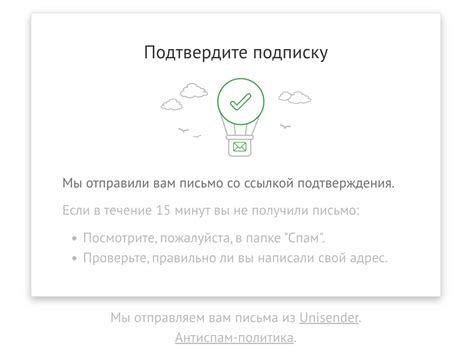 Подтвердите подписку

Мы отправили вам письмо со ссылкой подтверждения.

Если в течение 15 минут вы не получили письмо:

• Посмотрите, пожалуйста, в папке "Спам".
• Проверьте, правильно ли вы написали свой адрес.

Мы отправляем вам письма из Unisender.
Антиспам-политика.